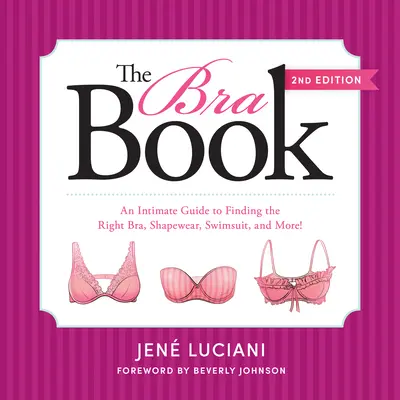 The Bra Book

2ND EDITION

An Intimate Guide to Finding the Right Bra, Shapewear, Swimsuit, and More!

JENÉ LUCIANI

FOREWORD BY BEVERLY JOHNSON